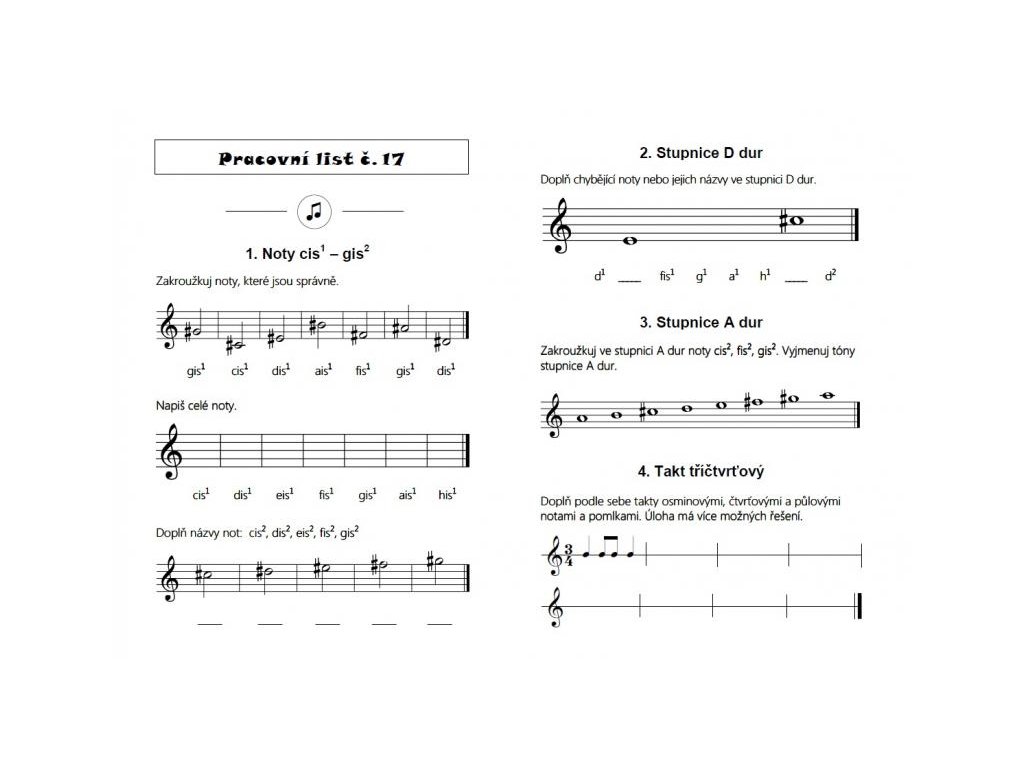 Pracovní list č. 17

1. Noty cis$^1$ – gis$^2$

Zakroužkuj noty, které jsou správně.

gis$^1$ cis$^1$ dis$^1$ ais$^1$ fis$^1$ gis$^1$ dis$^1$

Napiš celé noty.

cis$^1$ dis$^1$ eis$^1$ fis$^1$ gis$^1$ ais$^1$ his$^1$

Doplň názvy not: cis$^2$, dis$^2$, eis$^2$, fis$^2$, gis$^2$

___ ___ ___ ___ ___

2. Stupnice D dur

Doplň chybějící noty nebo jejich názvy ve stupnici D dur.

d$^1$ ___ fis$^1$ g$^1$ a$^1$ h$^1$ ___ d$^2$

3. Stupnice A dur

Zakroužkuj ve stupnici A dur noty cis$^2$, fis$^2$, gis$^2$. Vyjmenuj tóny stupnice A dur.

4. Takt tříčtvrťový

Doplň podle sebe takty osminovými, čtvrťovými a půlovými notami a pomlkami. Úloha má více možných řešení.

$\frac{3}{4}$